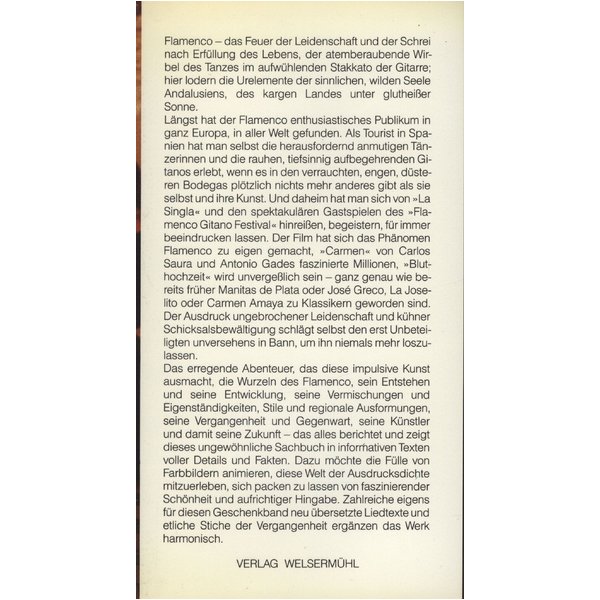 Flamenco – das Feuer der Leidenschaft und der Schrei nach Erfüllung des Lebens, der atemberaubende Wirbel des Tanzes im aufwühlenden Stakkato der Gitarre; hier lodern die Urelemente der sinnlichen, wilden Seele Andalusiens, des kargen Landes unter glutheißer Sonne.
Längst hat der Flamenco enthusiastisches Publikum in ganz Europa, in aller Welt gefunden. Als Tourist in Spanien hat man selbst die herausfordernd anmutigen Tänzerinnen und die rauhen, tiefsinnig aufbegehrenden Gitanos erlebt, wenn es in den verrauchten, engen, düsteren Bodegas plötzlich nichts mehr anderes gibt als sie selbst und ihre Kunst. Und daheim hat man sich von »La Singla« und den spektakulären Gastspielen des »Flamenco Gitano Festival« hinreißen, begeistern, für immer beeindrucken lassen. Der Film hat sich das Phänomen Flamenco zu eigen gemacht, »Carmen« von Carlos Saura und Antonio Gades faszinierte Millionen, »Bluthochzeit« wird unvergeßlich sein – ganz genau wie bereits früher Manitas de Plata oder José Greco, La Joselito oder Carmen Amaya zu Klassikern geworden sind. Der Ausdruck ungebrochener Leidenschaft und kühner Schicksalsbewältigung schlägt selbst den erst Unbeteiligten unversehens in Bann, um ihn niemals mehr loszulassen.
Das erregende Abenteuer, das diese impulsive Kunst ausmacht, die Wurzeln des Flamenco, sein Entstehen und seine Entwicklung, seine Vermischungen und Eigenständigkeiten, Stile und regionale Ausformungen, seine Vergangenheit und Gegenwart, seine Künstler und damit seine Zukunft – das alles berichtet und zeigt dieses ungewöhnliche Sachbuch in informativen Texten voller Details und Fakten. Dazu möchte die Fülle von Farbbildern animieren, diese Welt der Ausdrucksdichte mitzuerleben, sich packen zu lassen von faszinierender Schönheit und aufrichtiger Hingabe. Zahlreiche eigens für diesen Geschenkband neu übersetzte Liedtexte und etliche Stiche der Vergangenheit ergänzen das Werk harmonisch.

VERLAG WELSERMÜHL